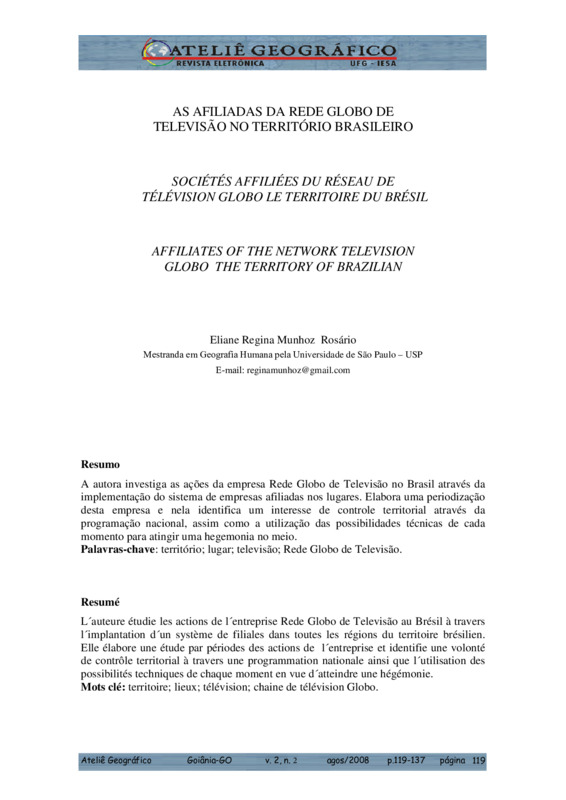 ATELIÊ GEOGRÁFICO
REVISTA ELETRÔNICA UFG - IESA

AS AFILIADAS DA REDE GLOBO DE TELEVISÃO NO TERRITÓRIO BRASILEIRO

SOCIÉTÉS AFFILIÉES DU RÉSEAU DE TÉLÉVISION GLOBO LE TERRITOIRE DU BRÉSIL

AFFILIATES OF THE NETWORK TELEVISION GLOBO THE TERRITORY OF BRAZILIAN

Eliane Regina Munhoz Rosário
Mestranda em Geografia Humana pela Universidade de São Paulo – USP
E-mail: reginamunhoz@gmail.com

Resumo

A autora investiga as ações da empresa Rede Globo de Televisão no Brasil através da implementação do sistema de empresas afiliadas nos lugares. Elabora uma periodização desta empresa e nela identifica um interesse de controle territorial através da programação nacional, assim como a utilização das possibilidades técnicas de cada momento para atingir uma hegemonia no meio.
Palavras-chave: território; lugar; televisão; Rede Globo de Televisão.

Resumé

L´auteure étudie les actions de l´entreprise Rede Globo de Televisão au Brésil à travers l´implantation d´un système de filiales dans toutes les régions du territoire brésilien. Elle élabore une étude par périodes des actions de l´entreprise et identifie une volonté de contrôle territorial à travers une programmation nationale ainsi que l´utilisation des possibilités techniques de chaque moment en vue d´atteindre une hégémonie.
Mots clé: territoire; lieux; télévision; chaine de télévision Globo.

Ateliê Geográfico Goiânia-GO v. 2, n. 2 agos/2008 p.119-137 página 119